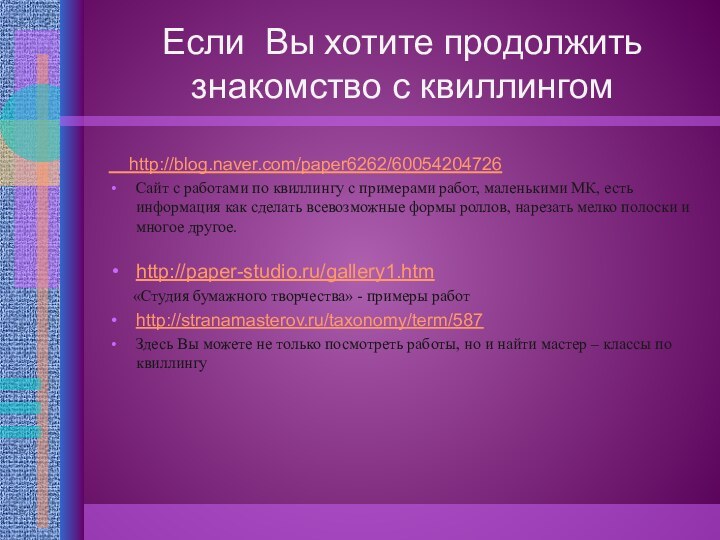 Если Вы хотите продолжить знакомство с квиллингом

http://blog.naver.com/paper6262/60054204726

• Сайт с работами по квиллингу с примерами работ, маленькими МК, есть информация как сделать всевозможные формы роллов, нарезать мелко полоски и многое другое.

• http://paper-studio.ru/gallery1.htm

«Студия бумажного творчества» - примеры работ

• http://stranamasterov.ru/taxonomy/term/587

• Здесь Вы можете не только посмотреть работы, но и найти мастер – классы по квиллингу